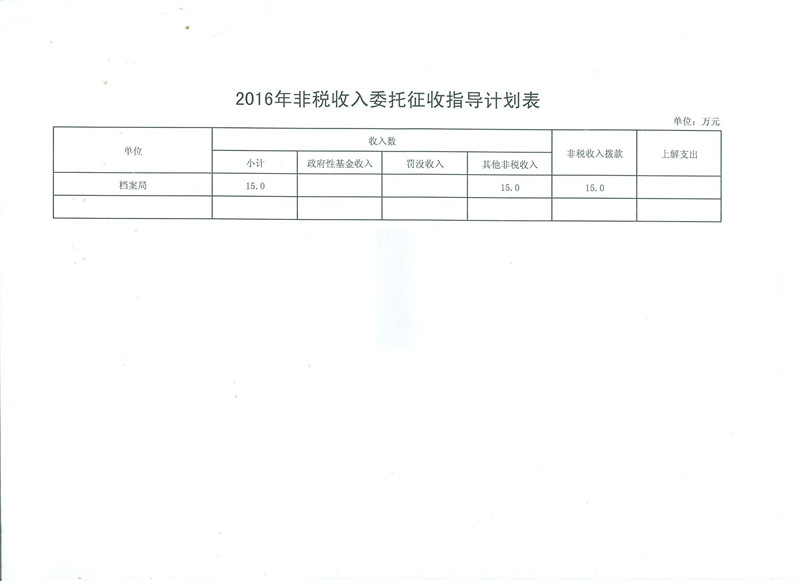 2016年非税收入委托征收指导计划表

单位：万元

| 单位 | 收入数 | | | | 非税收入拨款 | 上解支出 |
|---|---|---|---|---|---|---|
| | 小计 | 政府性基金收入 | 罚没收入 | 其他非税收入 | | |
| 档案局 | 15.0 | | | 15.0 | 15.0 | |
| | | | | | | |